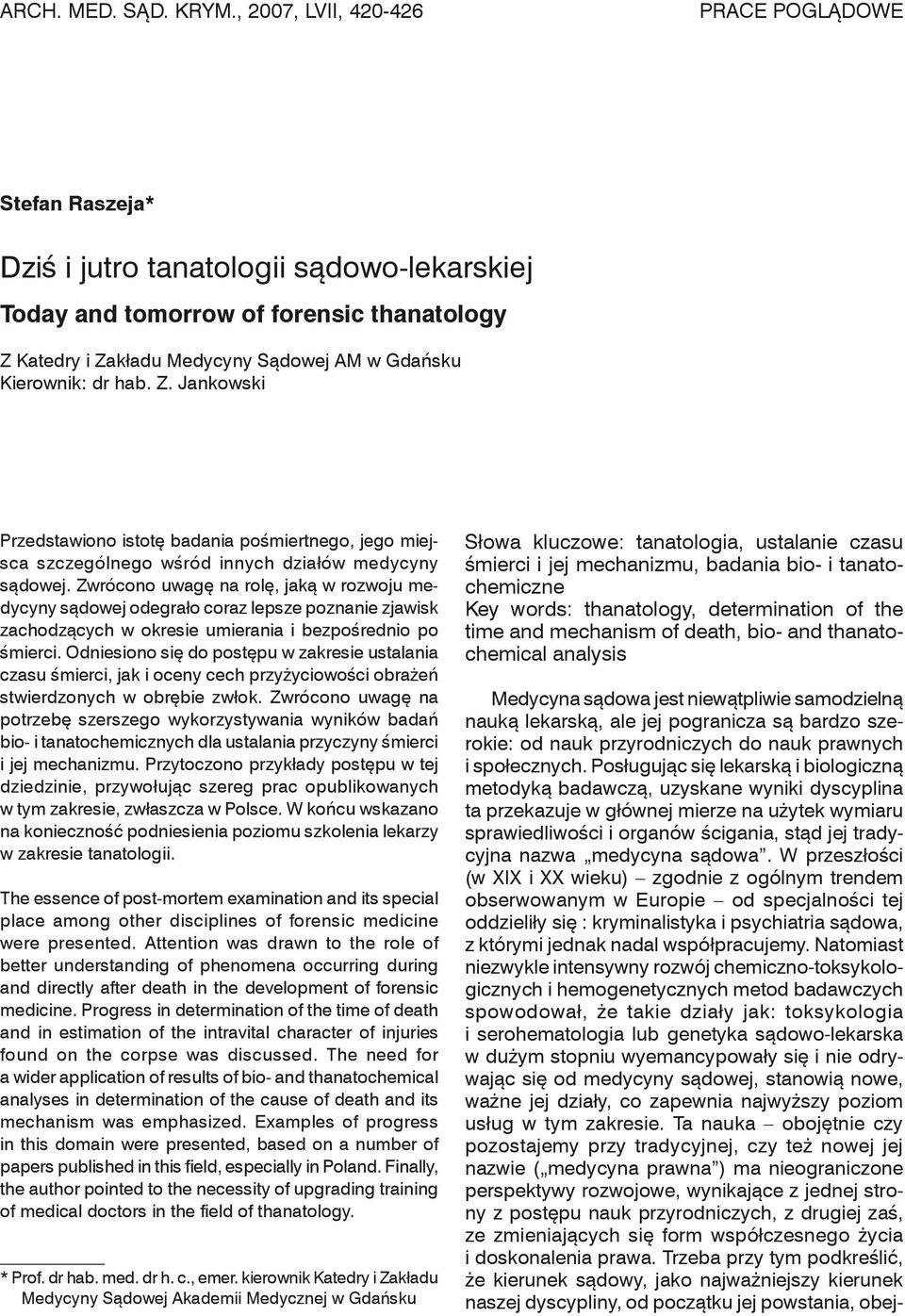 ARCH. MED. SĄD. KRYM., 2007, LVII, 420-426 PRACE POGLĄDOWE

Stefan Raszeja*

Dziś i jutro tanatologii sądowo-lekarskiej

Today and tomorrow of forensic thanatology

Z Katedry i Zakładu Medycyny Sądowej AM w Gdańsku
Kierownik: dr hab. Z. Jankowski

Przedstawiono istotę badania pośmiertnego, jego miejsca szczególnego wśród innych działów medycyny sądowej. Zwrócono uwagę na rolę, jaką w rozwoju medycyny sądowej odegrało coraz lepsze poznanie zjawisk zachodzących w okresie umierania i bezpośrednio po śmierci. Odniesiono się do postępu w zakresie ustalania czasu śmierci, jak i oceny cech przyżyciowości obrażeń stwierdzonych w obrębie zwłok. Zwrócono uwagę na potrzebę szerszego wykorzystywania wyników badań bio- i tanatochemicznych dla ustalania przyczyny śmierci i jej mechanizmu. Przytoczono przykłady postępu w tej dziedzinie, przywołując szereg prac opublikowanych w tym zakresie, zwłaszcza w Polsce. W końcu wskazano na konieczność podniesienia poziomu szkolenia lekarzy w zakresie tanatologii.

The essence of post-mortem examination and its special place among other disciplines of forensic medicine were presented. Attention was drawn to the role of better understanding of phenomena occurring during and directly after death in the development of forensic medicine. Progress in determination of the time of death and in estimation of the intravital character of injuries found on the corpse was discussed. The need for a wider application of results of bio- and thanatochemical analyses in determination of the cause of death and its mechanism was emphasized. Examples of progress in this domain were presented, based on a number of papers published in this field, especially in Poland. Finally, the author pointed to the necessity of upgrading training of medical doctors in the field of thanatology.

* Prof. dr hab. med. dr h. c., emer. kierownik Katedry i Zakładu Medycyny Sądowej Akademii Medycznej w Gdańsku

Słowa kluczowe: tanatologia, ustalanie czasu śmierci i jej mechanizmu, badania bio- i tanatochemiczne
Key words: thanatology, determination of the time and mechanism of death, bio- and thanatochemical analysis

Medycyna sądowa jest niewątpliwie samodzielną nauką lekarską, ale jej pogranicza są bardzo szerokie: od nauk przyrodniczych do nauk prawnych i społecznych. Posługując się lekarską i biologiczną metodyką badawczą, uzyskane wyniki dyscyplina ta przekazuje w głównej mierze na użytek wymiaru sprawiedliwości i organów ścigania, stąd jej tradycyjna nazwa „medycyna sądowa”. W przeszłości (w XIX i XX wieku) – zgodnie z ogólnym trendem obserwowanym w Europie – od specjalności tej oddzieliły się : kryminalistyka i psychiatria sądowa, z którymi jednak nadal współpracujemy. Natomiast niezwykle intensywny rozwój chemiczno-toksykologicznych i hemogenetycznych metod badawczych spowodował, że takie działy jak: toksykologia i serohematologia lub genetyka sądowo-lekarska w dużym stopniu wyemancypowały się i nie odrywając się od medycyny sądowej, stanowią nowe, ważne jej działy, co zapewnia najwyższy poziom usług w tym zakresie. Ta nauka – obojętnie czy pozostajemy przy tradycyjnej, czy też nowej jej nazwie („medycyna prawna”) ma nieograniczone perspektywy rozwojowe, wynikające z jednej strony z postępu nauk przyrodniczych, z drugiej zaś, ze zmieniających się form współczesnego życia i doskonalenia prawa. Trzeba przy tym podkreślić, że kierunek sądowy, jako najważniejszy kierunek naszej dyscypliny, od początku jej powstania, obej-